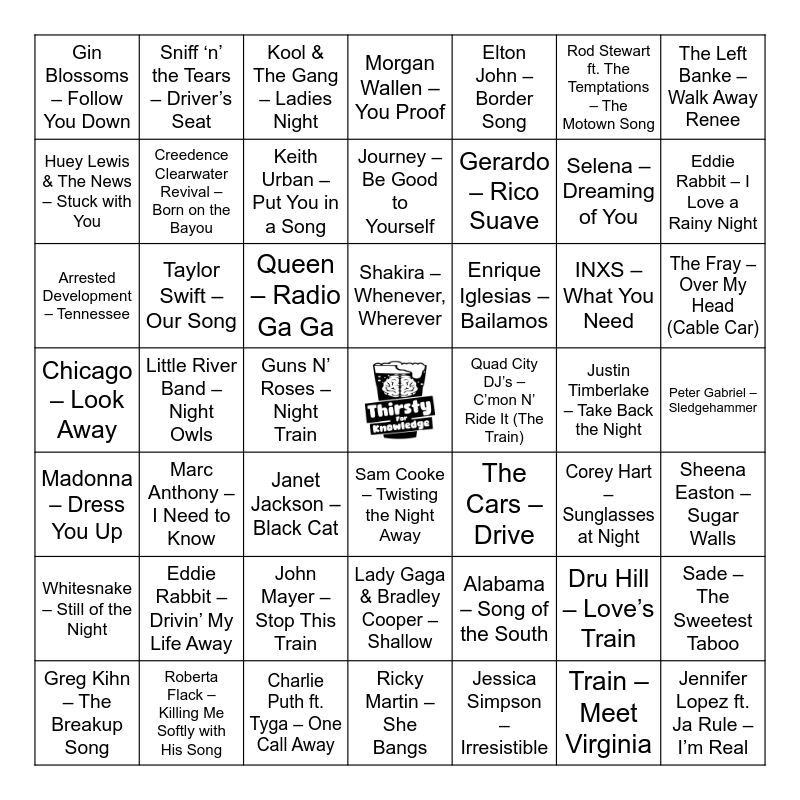 | Gin Blossoms – Follow You Down | Sniff 'n' the Tears – Driver's Seat | Kool & The Gang – Ladies Night | Morgan Wallen – You Proof | Elton John – Border Song | Rod Stewart ft. The Temptations – The Motown Song | The Left Banke – Walk Away Renee |
|---|---|---|---|---|---|---|
| Huey Lewis & The News – Stuck with You | Creedence Clearwater Revival – Born on the Bayou | Keith Urban – Put You in a Song | Journey – Be Good to Yourself | Gerardo – Rico Suave | Selena – Dreaming of You | Eddie Rabbit – I Love a Rainy Night |
| Arrested Development – Tennessee | Taylor Swift – Our Song | Queen – Radio Ga Ga | Shakira – Whenever, Wherever | Enrique Iglesias – Bailamos | INXS – What You Need | The Fray – Over My Head (Cable Car) |
| Chicago – Look Away | Little River Band – Night Owls | Guns N' Roses – Night Train | Thirsty for Knowledge | Quad City DJ's – C'mon N' Ride It (The Train) | Justin Timberlake – Take Back the Night | Peter Gabriel – Sledgehammer |
| Madonna – Dress You Up | Marc Anthony – I Need to Know | Janet Jackson – Black Cat | Sam Cooke – Twisting the Night Away | The Cars – Drive | Corey Hart – Sunglasses at Night | Sheena Easton – Sugar Walls |
| Whitesnake – Still of the Night | Eddie Rabbit – Drivin' My Life Away | John Mayer – Stop This Train | Lady Gaga & Bradley Cooper – Shallow | Alabama – Song of the South | Dru Hill – Love's Train | Sade – The Sweetest Taboo |
| Greg Kihn – The Breakup Song | Roberta Flack – Killing Me Softly with His Song | Charlie Puth ft. Tyga – One Call Away | Ricky Martin – She Bangs | Jessica Simpson – Irresistible | Train – Meet Virginia | Jennifer Lopez ft. Ja Rule – I'm Real |